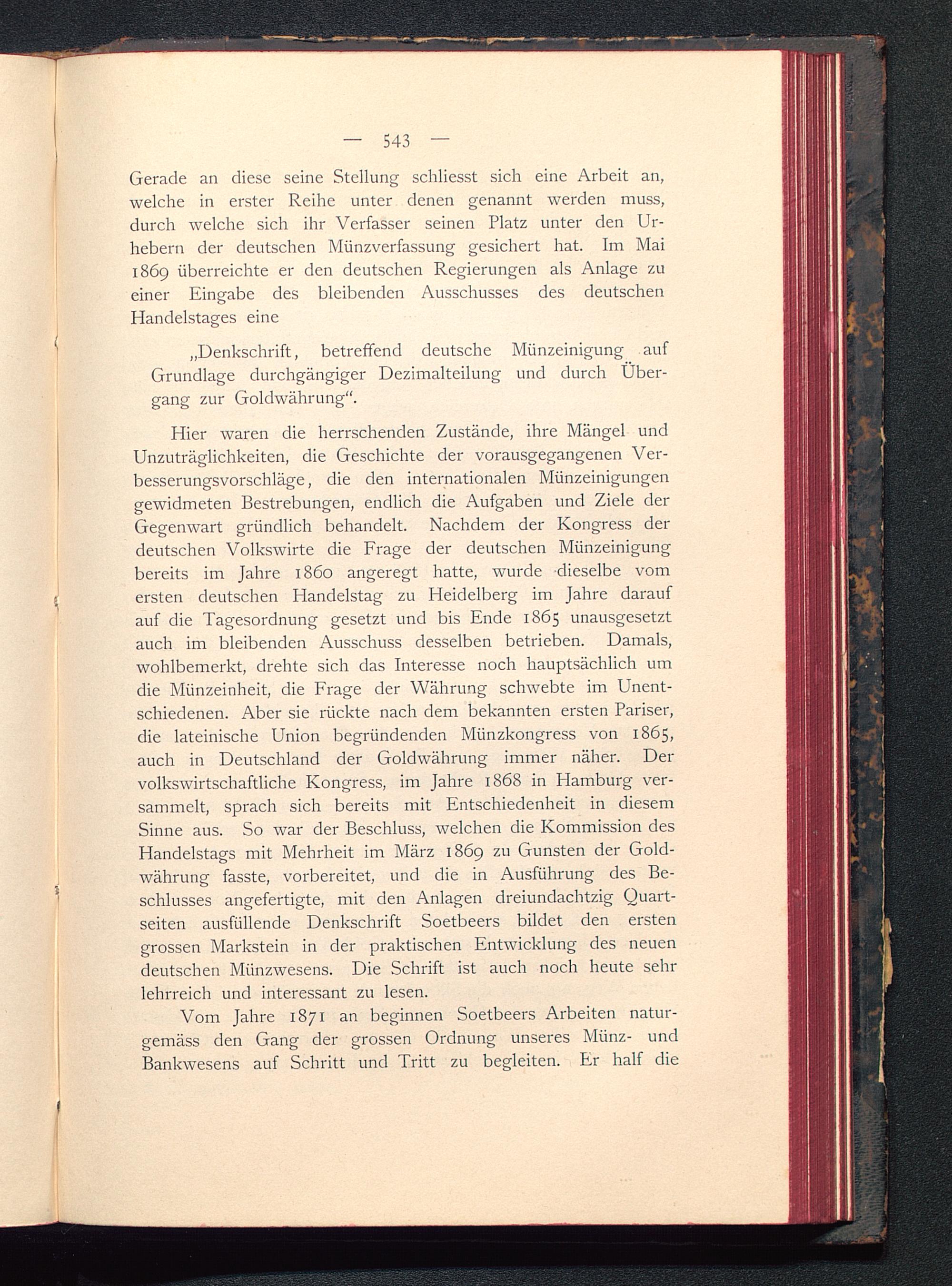 — 543 —

Gerade an diese seine Stellung schliesst sich eine Arbeit an, welche in erster Reihe unter denen genannt werden muss, durch welche sich ihr Verfasser seinen Platz unter den Urhebern der deutschen Münzverfassung gesichert hat. Im Mai 1869 überreichte er den deutschen Regierungen als Anlage zu einer Eingabe des bleibenden Ausschusses des deutschen Handelstages eine

„Denkschrift, betreffend deutsche Münzeinigung auf Grundlage durchgängiger Dezimalteilung und durch Übergang zur Goldwährung“.

Hier waren die herrschenden Zustände, ihre Mängel und Unzuträglichkeiten, die Geschichte der vorausgegangenen Verbesserungsvorschläge, die den internationalen Münzeinigungen gewidmeten Bestrebungen, endlich die Aufgaben und Ziele der Gegenwart gründlich behandelt. Nachdem der Kongress der deutschen Volkswirte die Frage der deutschen Münzeinigung bereits im Jahre 1860 angeregt hatte, wurde dieselbe vom ersten deutschen Handelstag zu Heidelberg im Jahre darauf auf die Tagesordnung gesetzt und bis Ende 1865 unausgesetzt auch im bleibenden Ausschuss desselben betrieben. Damals, wohlbemerkt, drehte sich das Interesse noch hauptsächlich um die Münzeinheit, die Frage der Währung schwebte im Unentschiedenen. Aber sie rückte nach dem bekannten ersten Pariser, die lateinische Union begründenden Münzkongress von 1865, auch in Deutschland der Goldwährung immer näher. Der volkswirtschaftliche Kongress, im Jahre 1868 in Hamburg versammelt, sprach sich bereits mit Entschiedenheit in diesem Sinne aus. So war der Beschluss, welchen die Kommission des Handelstags mit Mehrheit im März 1869 zu Gunsten der Goldwährung fasste, vorbereitet, und die in Ausführung des Beschlusses angefertigte, mit den Anlagen dreiundachtzig Quartseiten ausfüllende Denkschrift Soetbeers bildet den ersten grossen Markstein in der praktischen Entwicklung des neuen deutschen Münzwesens. Die Schrift ist auch noch heute sehr lehrreich und interessant zu lesen.

Vom Jahre 1871 an beginnen Soetbeers Arbeiten naturgemäss den Gang der grossen Ordnung unseres Münz- und Bankwesens auf Schritt und Tritt zu begleiten. Er half die